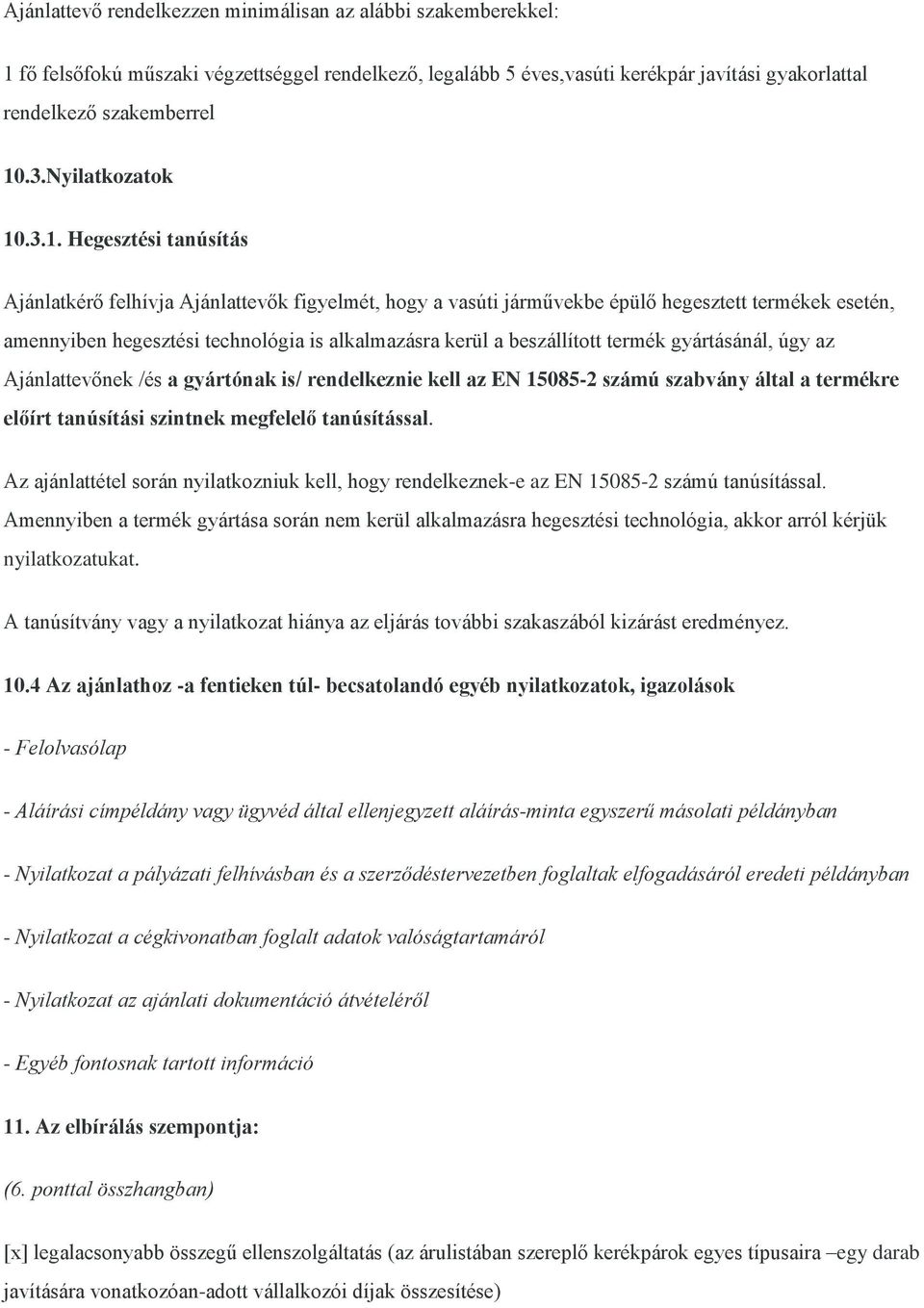 Ajánlattevő rendelkezzen minimálisan az alábbi szakemberekkel:

1 fő felsőfokú műszaki végzettséggel rendelkező, legalább 5 éves,vasúti kerékpár javítási gyakorlattal rendelkező szakemberrel

10.3.Nyilatkozatok

10.3.1. Hegesztési tanúsítás

Ajánlatkérő felhívja Ajánlattevők figyelmét, hogy a vasúti járművekbe épülő hegesztett termékek esetén, amennyiben hegesztési technológia is alkalmazásra kerül a beszállított termék gyártásánál, úgy az Ajánlattevőnek /és a gyártónak is/ rendelkeznie kell az EN 15085-2 számú szabvány által a termékre előírt tanúsítási szintnek megfelelő tanúsítással.

Az ajánlattétel során nyilatkozniuk kell, hogy rendelkeznek-e az EN 15085-2 számú tanúsítással. Amennyiben a termék gyártása során nem kerül alkalmazásra hegesztési technológia, akkor arról kérjük nyilatkozatukat.

A tanúsítvány vagy a nyilatkozat hiánya az eljárás további szakaszából kizárást eredményez.

10.4 Az ajánlathoz -a fentieken túl- becsatolandó egyéb nyilatkozatok, igazolások

- Felolvasólap

- Aláírási címpéldány vagy ügyvéd által ellenjegyzett aláírás-minta egyszerű másolati példányban

- Nyilatkozat a pályázati felhívásban és a szerződéstervezetben foglaltak elfogadásáról eredeti példányban

- Nyilatkozat a cégkivonatban foglalt adatok valóságtartamáról

- Nyilatkozat az ajánlati dokumentáció átvételéről

- Egyéb fontosnak tartott információ

11. Az elbírálás szempontja:

(6. ponttal összhangban)

[x] legalacsonyabb összegű ellenszolgáltatás (az árulistában szereplő kerékpárok egyes típusaira –egy darab javítására vonatkozóan-adott vállalkozói díjak összesítése)